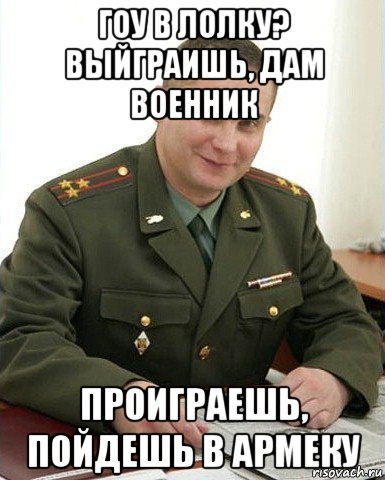 ГОУ В ЛОЛКУ? ВЫЙГРАИШЬ, ДАМ ВОЕННИК

ПРОИГРАЕШЬ, ПОЙДЕШЬ В АРМЕКУ

risovach.ru